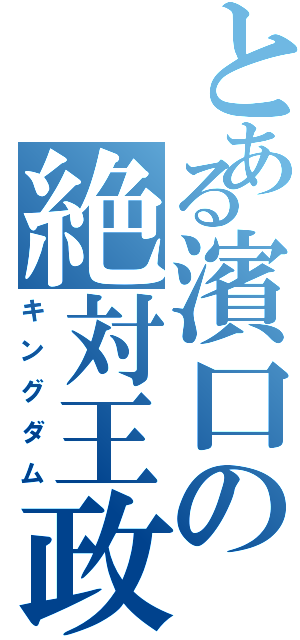 とある濱口の絶対王政
キングダム